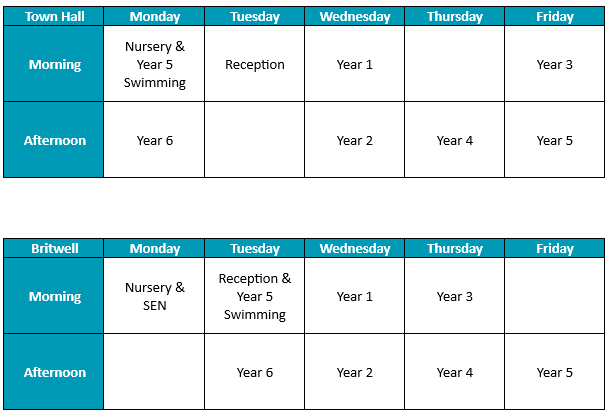 | Town Hall | Monday | Tuesday | Wednesday | Thursday | Friday |
|---|---|---|---|---|---|
| Morning | Nursery & Year 5 Swimming | Reception | Year 1 | | Year 3 |
| Afternoon | Year 6 | | Year 2 | Year 4 | Year 5 |

| Britwell | Monday | Tuesday | Wednesday | Thursday | Friday |
|---|---|---|---|---|---|
| Morning | Nursery & SEN | Reception & Year 5 Swimming | Year 1 | Year 3 | |
| Afternoon | | Year 6 | Year 2 | Year 4 | Year 5 |